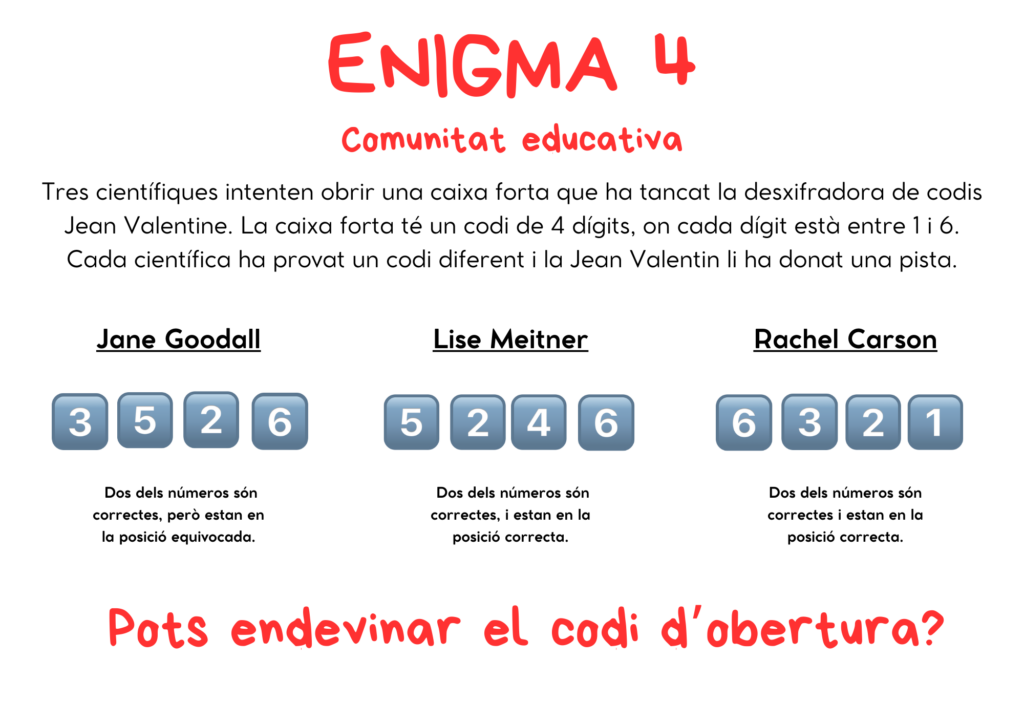 ENIGMA 4

Comunitat educativa

Tres científiques intenten obrir una caixa forta que ha tancat la desxifradora de codis Jean Valentine. La caixa forta té un codi de 4 dígits, on cada dígit està entre 1 i 6. Cada científica ha provat un codi diferent i la Jean Valentin li ha donat una pista.

Jane Goodall

3 5 2 6

Dos dels números són correctes, però estan en la posició equivocada.

Lise Meitner

5 2 4 6

Dos dels números són correctes, i estan en la posició correcta.

Rachel Carson

6 3 2 1

Dos dels números són correctes i estan en la posició correcta.

Pots endevinar el codi d'obertura?